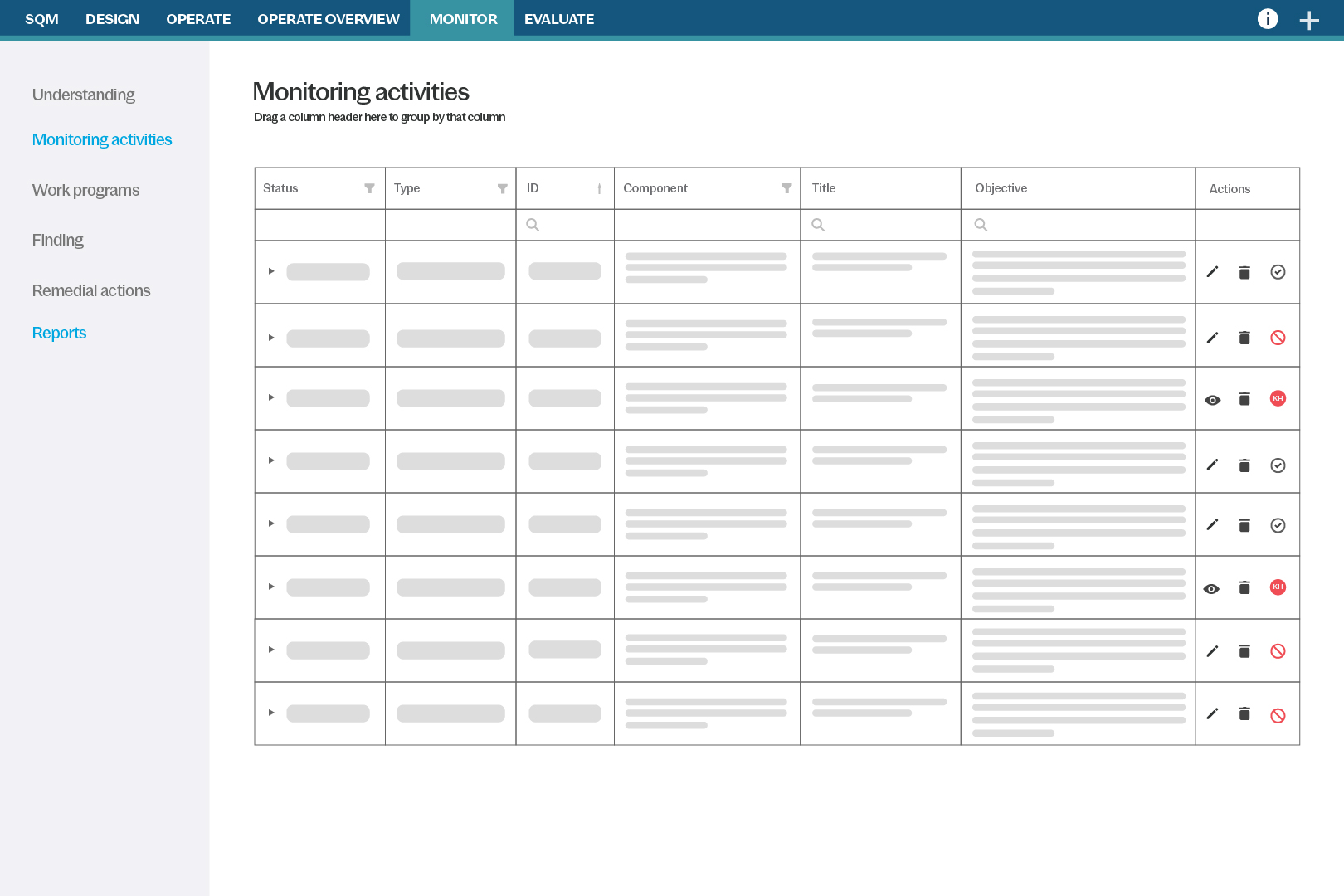 SQM DESIGN OPERATE OPERATE OVERVIEW MONITOR EVALUATE

Understanding

Monitoring activities

Work programs

Finding

Remedial actions

Reports

Monitoring activities

Drag a column header here to group by that column

| Status | Type | ID | Component | Title | Objective | Actions |
|---|---|---|---|---|---|---|
| | | | | | | |
| | | | | | | |
| | | | | | | |
| | | | | | | KH |
| | | | | | | |
| | | | | | | |
| | | | | | | KH |
| | | | | | | |
| | | | | | | |